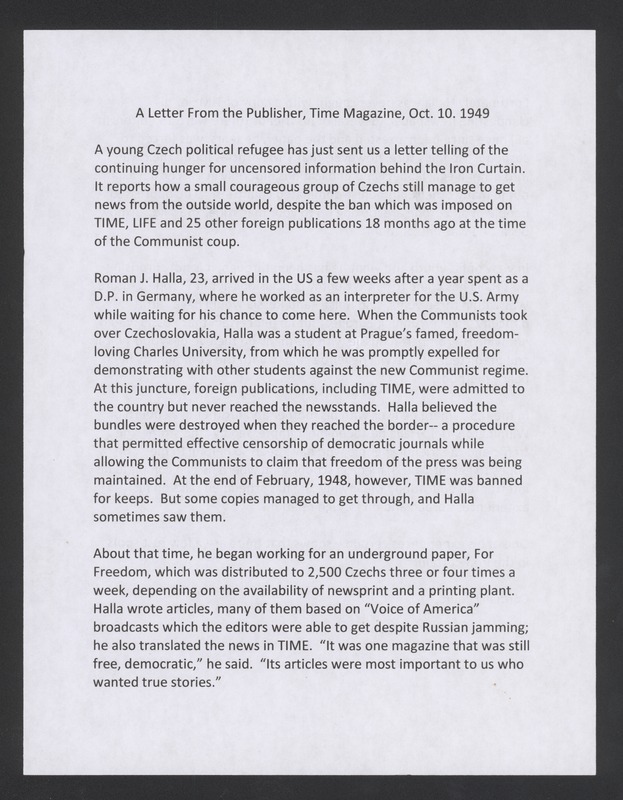 A Letter From the Publisher, Time Magazine, Oct. 10. 1949

A young Czech political refugee has just sent us a letter telling of the continuing hunger for uncensored information behind the Iron Curtain. It reports how a small courageous group of Czechs still manage to get news from the outside world, despite the ban which was imposed on TIME, LIFE and 25 other foreign publications 18 months ago at the time of the Communist coup.

Roman J. Halla, 23, arrived in the US a few weeks after a year spent as a D.P. in Germany, where he worked as an interpreter for the U.S. Army while waiting for his chance to come here. When the Communists took over Czechoslovakia, Halla was a student at Prague's famed, freedom-loving Charles University, from which he was promptly expelled for demonstrating with other students against the new Communist regime. At this juncture, foreign publications, including TIME, were admitted to the country but never reached the newsstands. Halla believed the bundles were destroyed when they reached the border-- a procedure that permitted effective censorship of democratic journals while allowing the Communists to claim that freedom of the press was being maintained. At the end of February, 1948, however, TIME was banned for keeps. But some copies managed to get through, and Halla sometimes saw them.

About that time, he began working for an underground paper, For Freedom, which was distributed to 2,500 Czechs three or four times a week, depending on the availability of newsprint and a printing plant. Halla wrote articles, many of them based on "Voice of America" broadcasts which the editors were able to get despite Russian jamming; he also translated the news in TIME. "It was one magazine that was still free, democratic," he said. "Its articles were most important to us who wanted true stories."